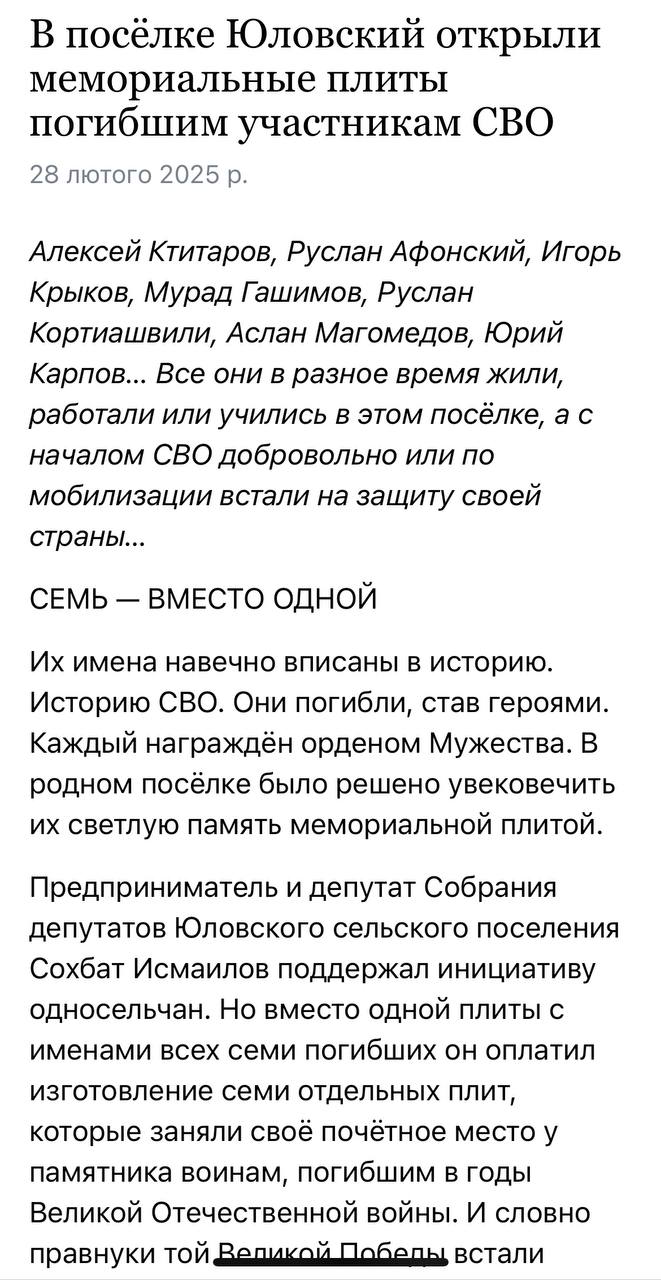 В посёлке Юловский открыли мемориальные плиты погибшим участникам СВО

28 лютого 2025 р.

Алексей Ктитаров, Руслан Афонский, Игорь Крыков, Мурад Гашимов, Руслан Кортиашвили, Аслан Магомедов, Юрий Карпов... Все они в разное время жили, работали или учились в этом посёлке, а с началом СВО добровольно или по мобилизации встали на защиту своей страны...

СЕМЬ — ВМЕСТО ОДНОЙ

Их имена навечно вписаны в историю. Историю СВО. Они погибли, став героями. Каждый награждён орденом Мужества. В родном посёлке было решено увековечить их светлую память мемориальной плитой.

Предприниматель и депутат Собрания депутатов Юловского сельского поселения Сохбат Исмаилов поддержал инициативу односельчан. Но вместо одной плиты с именами всех семи погибших он оплатил изготовление семи отдельных плит, которые заняли своё почётное место у памятника воинам, погибшим в годы Великой Отечественной войны. И словно правнуки той Великой Победы встали